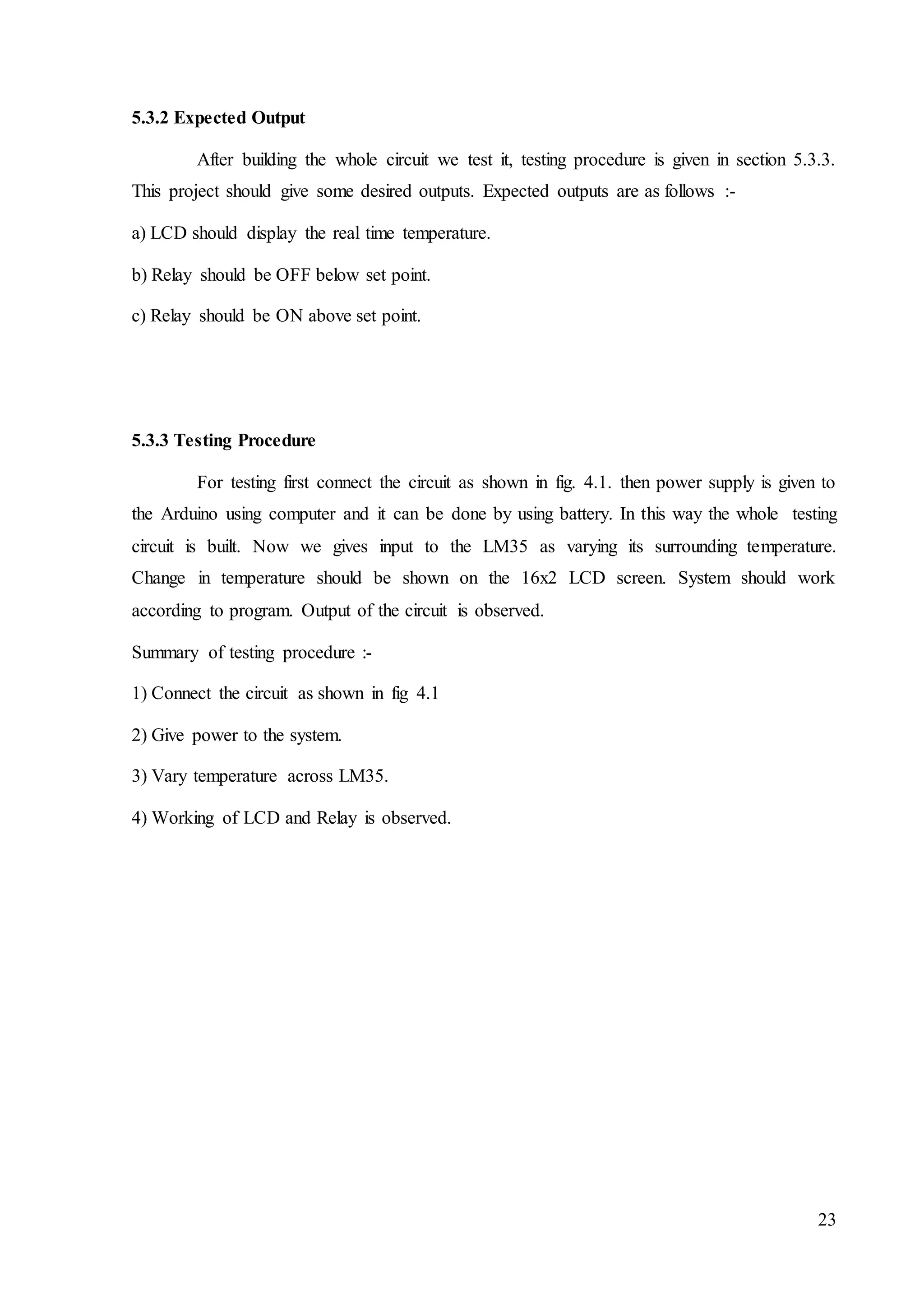 5.3.2 Expected Output

After building the whole circuit we test it, testing procedure is given in section 5.3.3. This project should give some desired outputs. Expected outputs are as follows :-

a) LCD should display the real time temperature.

b) Relay should be OFF below set point.

c) Relay should be ON above set point.

5.3.3 Testing Procedure

For testing first connect the circuit as shown in fig. 4.1. then power supply is given to the Arduino using computer and it can be done by using battery. In this way the whole testing circuit is built. Now we gives input to the LM35 as varying its surrounding temperature. Change in temperature should be shown on the 16x2 LCD screen. System should work according to program. Output of the circuit is observed.

Summary of testing procedure :-

1) Connect the circuit as shown in fig 4.1

2) Give power to the system.

3) Vary temperature across LM35.

4) Working of LCD and Relay is observed.

23